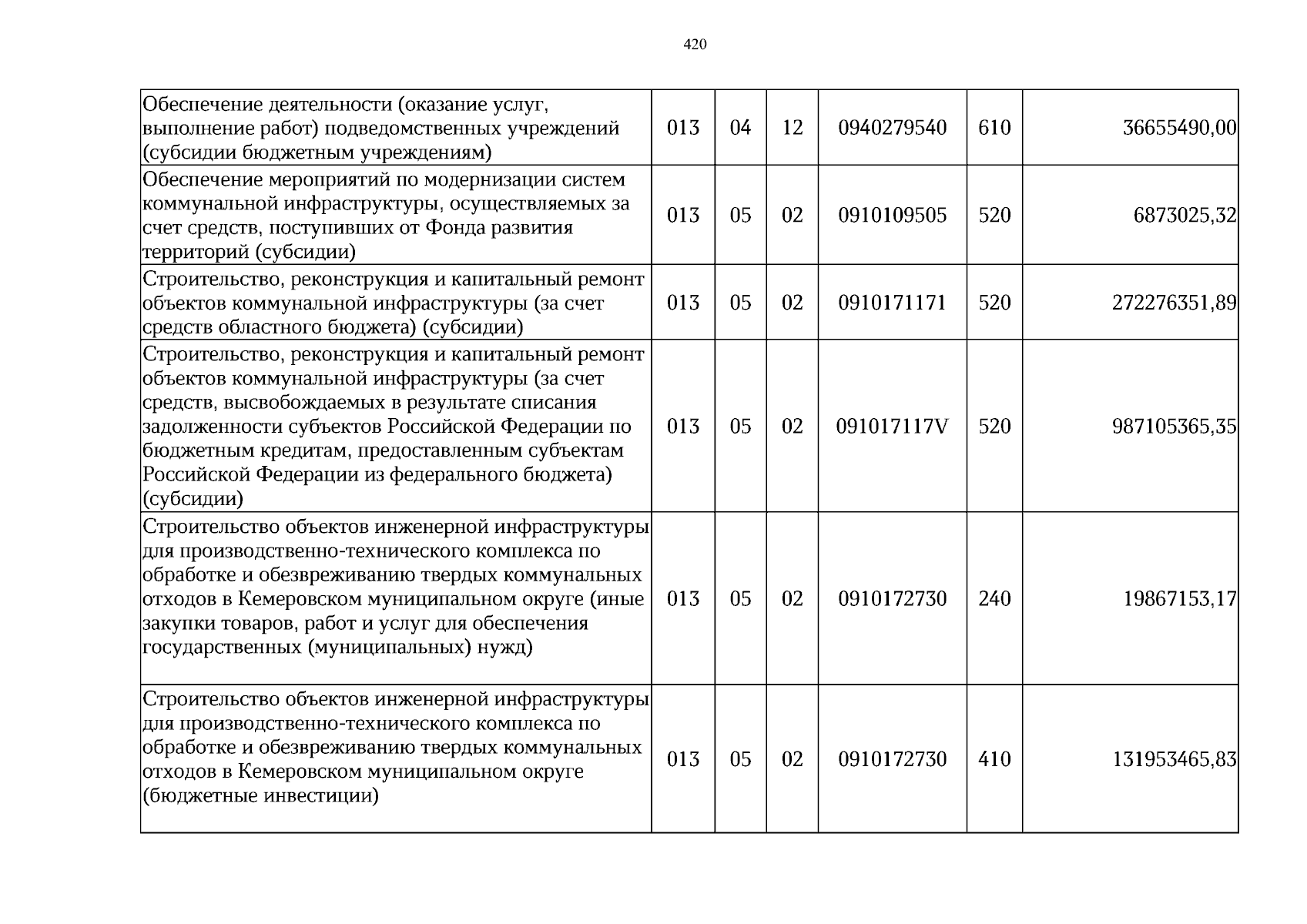 420

| Обеспечение деятельности (оказание услуг, выполнение работ) подведомственных учреждений (субсидии бюджетным учреждениям) | 013 | 04 | 12 | 0940279540 | 610 | 36655490,00 |
|---|---|---|---|---|---|---|
| Обеспечение мероприятий по модернизации систем коммунальной инфраструктуры, осуществляемых за счет средств, поступивших от Фонда развития территорий (субсидии) | 013 | 05 | 02 | 0910109505 | 520 | 6873025,32 |
| Строительство, реконструкция и капитальный ремонт объектов коммунальной инфраструктуры (за счет средств областного бюджета) (субсидии) | 013 | 05 | 02 | 0910171171 | 520 | 272276351,89 |
| Строительство, реконструкция и капитальный ремонт объектов коммунальной инфраструктуры (за счет средств, высвобождаемых в результате списания задолженности субъектов Российской Федерации по бюджетным кредитам, предоставленным субъектам Российской Федерации из федерального бюджета) (субсидии) | 013 | 05 | 02 | 091017117V | 520 | 987105365,35 |
| Строительство объектов инженерной инфраструктуры для производственно-технического комплекса по обработке и обезвреживанию твердых коммунальных отходов в Кемеровском муниципальном округе (иные закупки товаров, работ и услуг для обеспечения государственных (муниципальных) нужд) | 013 | 05 | 02 | 0910172730 | 240 | 19867153,17 |
| Строительство объектов инженерной инфраструктуры для производственно-технического комплекса по обработке и обезвреживанию твердых коммунальных отходов в Кемеровском муниципальном округе (бюджетные инвестиции) | 013 | 05 | 02 | 0910172730 | 410 | 131953465,83 |